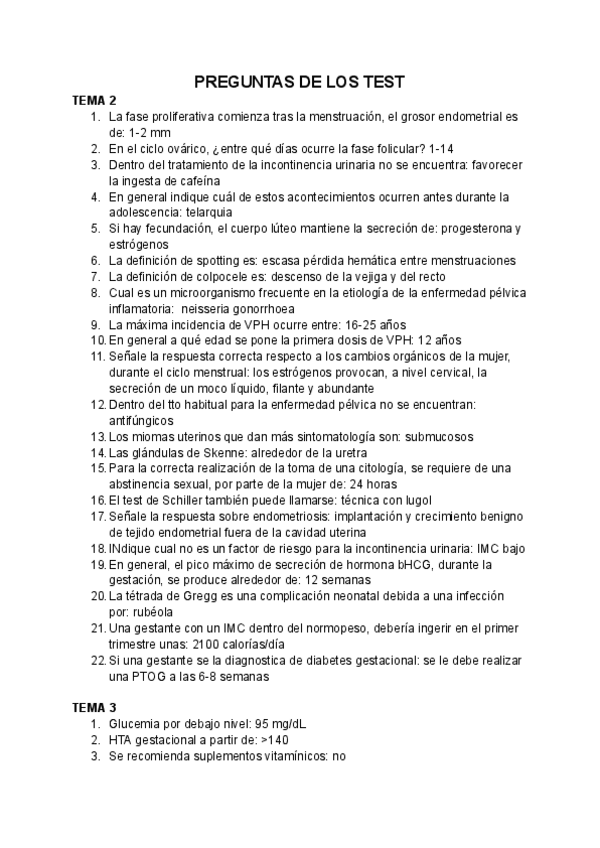 PREGUNTAS DE LOS TEST

TEMA 2

1. La fase proliferativa comienza tras la menstruación, el grosor endometrial es de: 1-2 mm
2. En el ciclo ovárico, ¿entre qué días ocurre la fase folicular? 1-14
3. Dentro del tratamiento de la incontinencia urinaria no se encuentra: favorecer la ingesta de cafeína
4. En general indique cuál de estos acontecimientos ocurren antes durante la adolescencia: telarquia
5. Si hay fecundación, el cuerpo lúteo mantiene la secreción de: progesterona y estrógenos
6. La definición de spotting es: escasa pérdida hemática entre menstruaciones
7. La definición de colpocele es: descenso de la vejiga y del recto
8. Cual es un microorganismo frecuente en la etiología de la enfermedad pélvica inflamatoria: neisseria gonorrhoea
9. La máxima incidencia de VPH ocurre entre: 16-25 años
10. En general a qué edad se pone la primera dosis de VPH: 12 años
11. Señale la respuesta correcta respecto a los cambios orgánicos de la mujer, durante el ciclo menstrual: los estrógenos provocan, a nivel cervical, la secreción de un moco líquido, filante y abundante
12. Dentro del tto habitual para la enfermedad pélvica no se encuentran: antifúngicos
13. Los miomas uterinos que dan más sintomatología son: submucosos
14. Las glándulas de Skenne: alrededor de la uretra
15. Para la correcta realización de la toma de una citología, se requiere de una abstinencia sexual, por parte de la mujer de: 24 horas
16. El test de Schiller también puede llamarse: técnica con lugol
17. Señale la respuesta sobre endometriosis: implantación y crecimiento benigno de tejido endometrial fuera de la cavidad uterina
18. INdique cual no es un factor de riesgo para la incontinencia urinaria: IMC bajo
19. En general, el pico máximo de secreción de hormona bHCG, durante la gestación, se produce alrededor de: 12 semanas
20. La tétrada de Gregg es una complicación neonatal debida a una infección por: rubéola
21. Una gestante con un IMC dentro del normopeso, debería ingerir en el primer trimestre unas: 2100 calorías/día
22. Si una gestante se la diagnostica de diabetes gestacional: se le debe realizar una PTOG a las 6-8 semanas

TEMA 3

1. Glucemia por debajo nivel: 95 mg/dL
2. HTA gestacional a partir de: >140
3. Se recomienda suplementos vitamínicos: no